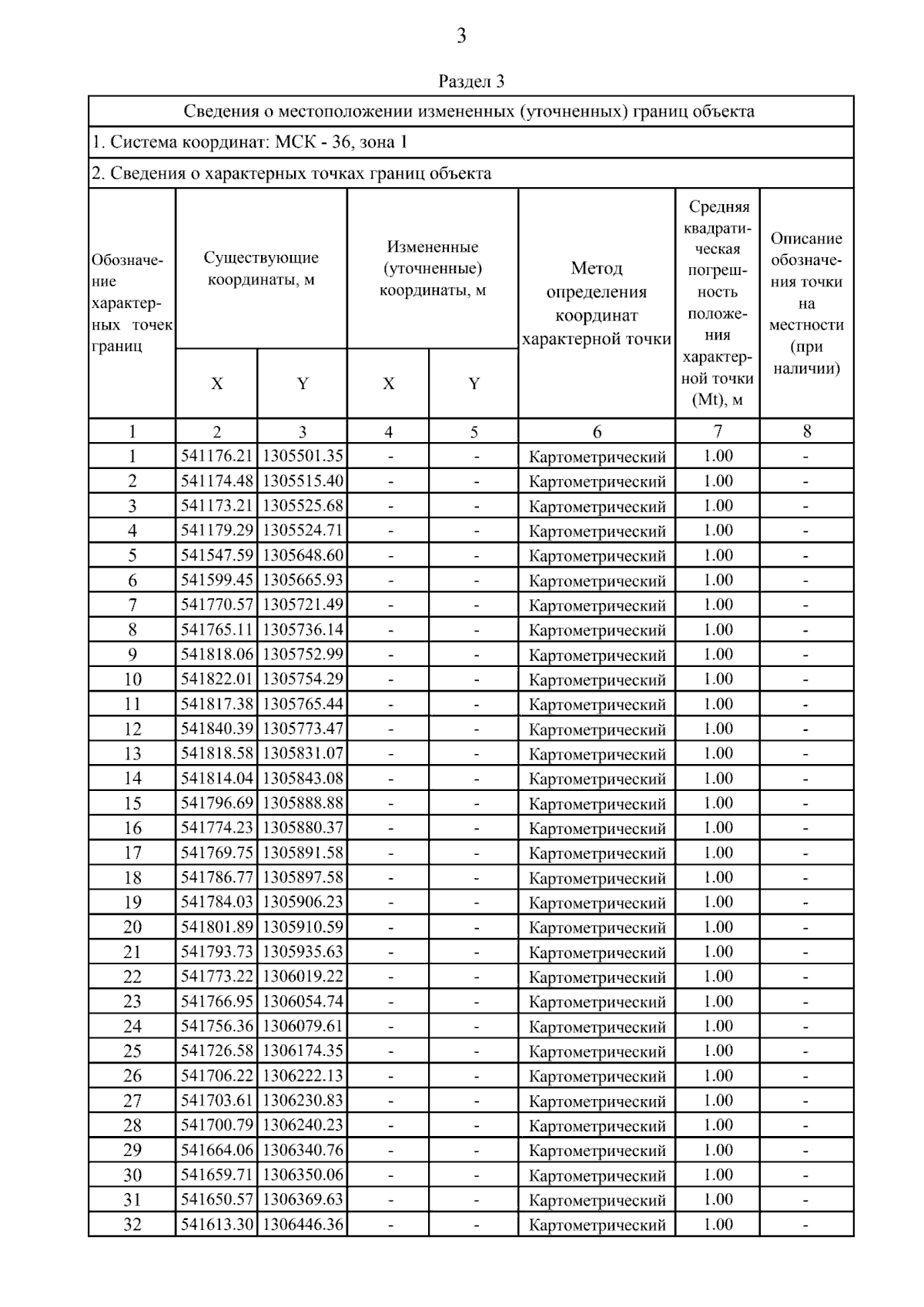 3

Раздел 3

Сведения о местоположении измененных (уточненных) границ объекта

1. Система координат: МСК - 36, зона 1

2. Сведения о характерных точках границ объекта

| Обозначение характерных точек границ | Существующие координаты, м X | Существующие координаты, м Y | Измененные (уточненные) координаты, м X | Измененные (уточненные) координаты, м Y | Метод определения координат характерной точки | Средняя квадратическая погрешность положения характерной точки (Mt), м | Описание обозначения точки на местности (при наличии) |
|---|---|---|---|---|---|---|---|
| 1 | 2 | 3 | 4 | 5 | 6 | 7 | 8 |
| 1 | 541176.21 | 1305501.35 | - | - | Картометрический | 1.00 | - |
| 2 | 541174.48 | 1305515.40 | - | - | Картометрический | 1.00 | - |
| 3 | 541173.21 | 1305525.68 | - | - | Картометрический | 1.00 | - |
| 4 | 541179.29 | 1305524.71 | - | - | Картометрический | 1.00 | - |
| 5 | 541547.59 | 1305648.60 | - | - | Картометрический | 1.00 | - |
| 6 | 541599.45 | 1305665.93 | - | - | Картометрический | 1.00 | - |
| 7 | 541770.57 | 1305721.49 | - | - | Картометрический | 1.00 | - |
| 8 | 541765.11 | 1305736.14 | - | - | Картометрический | 1.00 | - |
| 9 | 541818.06 | 1305752.99 | - | - | Картометрический | 1.00 | - |
| 10 | 541822.01 | 1305754.29 | - | - | Картометрический | 1.00 | - |
| 11 | 541817.38 | 1305765.44 | - | - | Картометрический | 1.00 | - |
| 12 | 541840.39 | 1305773.47 | - | - | Картометрический | 1.00 | - |
| 13 | 541818.58 | 1305831.07 | - | - | Картометрический | 1.00 | - |
| 14 | 541814.04 | 1305843.08 | - | - | Картометрический | 1.00 | - |
| 15 | 541796.69 | 1305888.88 | - | - | Картометрический | 1.00 | - |
| 16 | 541774.23 | 1305880.37 | - | - | Картометрический | 1.00 | - |
| 17 | 541769.75 | 1305891.58 | - | - | Картометрический | 1.00 | - |
| 18 | 541786.77 | 1305897.58 | - | - | Картометрический | 1.00 | - |
| 19 | 541784.03 | 1305906.23 | - | - | Картометрический | 1.00 | - |
| 20 | 541801.89 | 1305910.59 | - | - | Картометрический | 1.00 | - |
| 21 | 541793.73 | 1305935.63 | - | - | Картометрический | 1.00 | - |
| 22 | 541773.22 | 1306019.22 | - | - | Картометрический | 1.00 | - |
| 23 | 541766.95 | 1306054.74 | - | - | Картометрический | 1.00 | - |
| 24 | 541756.36 | 1306079.61 | - | - | Картометрический | 1.00 | - |
| 25 | 541726.58 | 1306174.35 | - | - | Картометрический | 1.00 | - |
| 26 | 541706.22 | 1306222.13 | - | - | Картометрический | 1.00 | - |
| 27 | 541703.61 | 1306230.83 | - | - | Картометрический | 1.00 | - |
| 28 | 541700.79 | 1306240.23 | - | - | Картометрический | 1.00 | - |
| 29 | 541664.06 | 1306340.76 | - | - | Картометрический | 1.00 | - |
| 30 | 541659.71 | 1306350.06 | - | - | Картометрический | 1.00 | - |
| 31 | 541650.57 | 1306369.63 | - | - | Картометрический | 1.00 | - |
| 32 | 541613.30 | 1306446.36 | - | - | Картометрический | 1.00 | - |